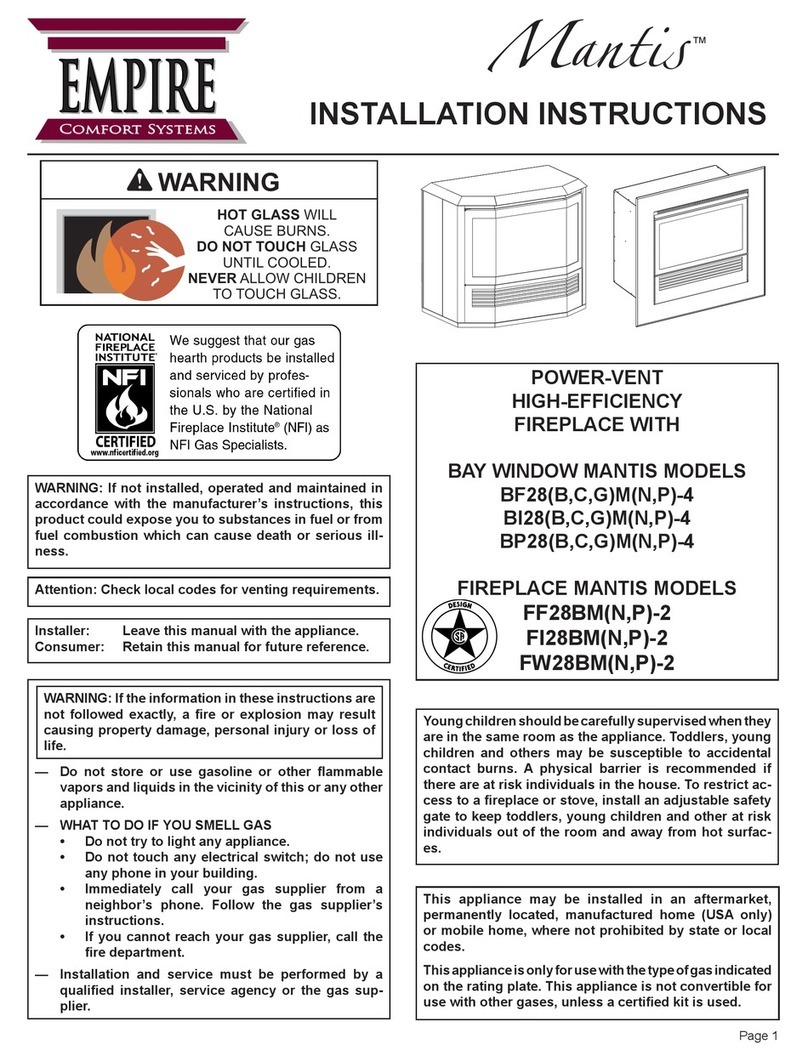 EMPIRE
Comfort Systems

Mantis™

INSTALLATION INSTRUCTIONS

WARNING

HOT GLASS WILL CAUSE BURNS. DO NOT TOUCH GLASS UNTIL COOLED. NEVER ALLOW CHILDREN TO TOUCH GLASS.

NATIONAL FIREPLACE INSTITUTE® NFI CERTIFIED www.nficertified.org

We suggest that our gas hearth products be installed and serviced by professionals who are certified in the U.S. by the National Fireplace Institute® (NFI) as NFI Gas Specialists.

WARNING: If not installed, operated and maintained in accordance with the manufacturer's instructions, this product could expose you to substances in fuel or from fuel combustion which can cause death or serious illness.

Attention: Check local codes for venting requirements.

Installer: Leave this manual with the appliance.
Consumer: Retain this manual for future reference.

WARNING: If the information in these instructions are not followed exactly, a fire or explosion may result causing property damage, personal injury or loss of life.

— Do not store or use gasoline or other flammable vapors and liquids in the vicinity of this or any other appliance.

— WHAT TO DO IF YOU SMELL GAS
• Do not try to light any appliance.
• Do not touch any electrical switch; do not use any phone in your building.
• Immediately call your gas supplier from a neighbor's phone. Follow the gas supplier's instructions.
• If you cannot reach your gas supplier, call the fire department.

— Installation and service must be performed by a qualified installer, service agency or the gas supplier.

POWER-VENT
HIGH-EFFICIENCY
FIREPLACE WITH

BAY WINDOW MANTIS MODELS
BF28(B,C,G)M(N,P)-4
BI28(B,C,G)M(N,P)-4
BP28(B,C,G)M(N,P)-4

FIREPLACE MANTIS MODELS
FF28BM(N,P)-2
FI28BM(N,P)-2
FW28BM(N,P)-2

DESIGN CERTIFIED

Young children should be carefully supervised when they are in the same room as the appliance. Toddlers, young children and others may be susceptible to accidental contact burns. A physical barrier is recommended if there are at risk individuals in the house. To restrict access to a fireplace or stove, install an adjustable safety gate to keep toddlers, young children and other at risk individuals out of the room and away from hot surfaces.

This appliance may be installed in an aftermarket, permanently located, manufactured home (USA only) or mobile home, where not prohibited by state or local codes.

This appliance is only for use with the type of gas indicated on the rating plate. This appliance is not convertible for use with other gases, unless a certified kit is used.

Page 1